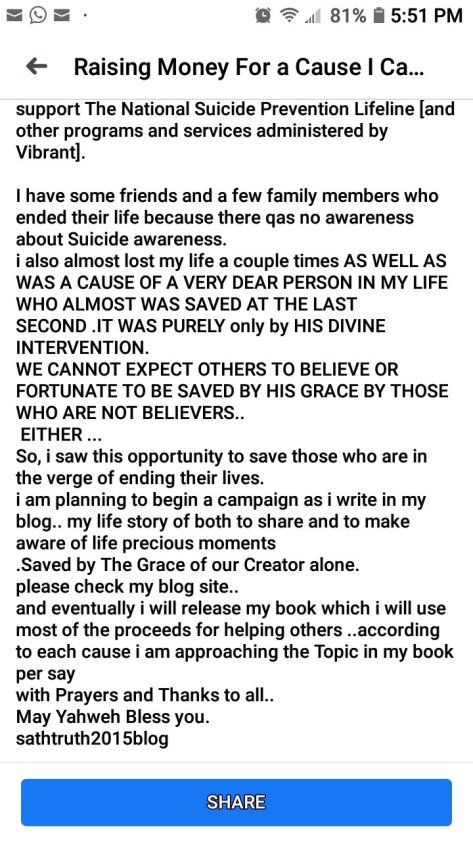 81% 5:51 PM

Raising Money For a Cause I Ca...

support The National Suicide Prevention Lifeline [and other programs and services administered by Vibrant].

I have some friends and a few family members who ended their life because there qas no awareness about Suicide awareness.
i also almost lost my life a couple times AS WELL AS WAS A CAUSE OF A VERY DEAR PERSON IN MY LIFE WHO ALMOST WAS SAVED AT THE LAST SECOND .IT WAS PURELY only by HIS DIVINE INTERVENTION.
WE CANNOT EXPECT OTHERS TO BELIEVE OR FORTUNATE TO BE SAVED BY HIS GRACE BY THOSE WHO ARE NOT BELIEVERS..
EITHER ...
So, i saw this opportunity to save those who are in the verge of ending their lives.
i am planning to begin a campaign as i write in my blog.. my life story of both to share and to make aware of life precious moments
.Saved by The Grace of our Creator alone.
please check my blog site..
and eventually i will release my book which i will use most of the proceeds for helping others ..according to each cause i am approaching the Topic in my book per say
with Prayers and Thanks to all..
May Yahweh Bless you.
sathtruth2015blog

SHARE